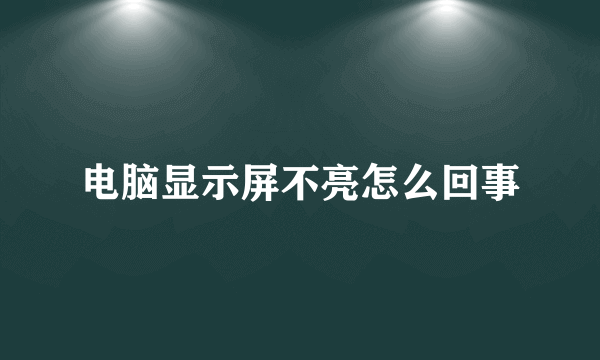 电脑显示屏不亮怎么回事